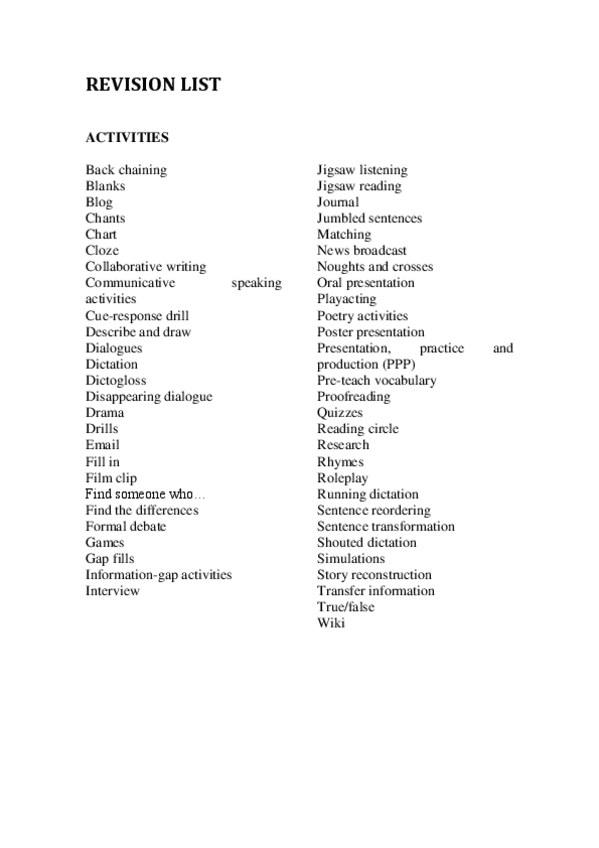 REVISION LIST

ACTIVITIES

Back chaining
Blanks
Blog
Chants
Chart
Cloze
Collaborative writing
Communicative speaking activities
Cue-response drill
Describe and draw
Dialogues
Dictation
Dictogloss
Disappearing dialogue
Drama
Drills
Email
Fill in
Film clip
Find someone who…
Find the differences
Formal debate
Games
Gap fills
Information-gap activities
Interview

Jigsaw listening
Jigsaw reading
Journal
Jumbled sentences
Matching
News broadcast
Noughts and crosses
Oral presentation
Playacting
Poetry activities
Poster presentation
Presentation, practice and production (PPP)
Pre-teach vocabulary
Proofreading
Quizzes
Reading circle
Research
Rhymes
Roleplay
Running dictation
Sentence reordering
Sentence transformation
Shouted dictation
Simulations
Story reconstruction
Transfer information
True/false
Wiki